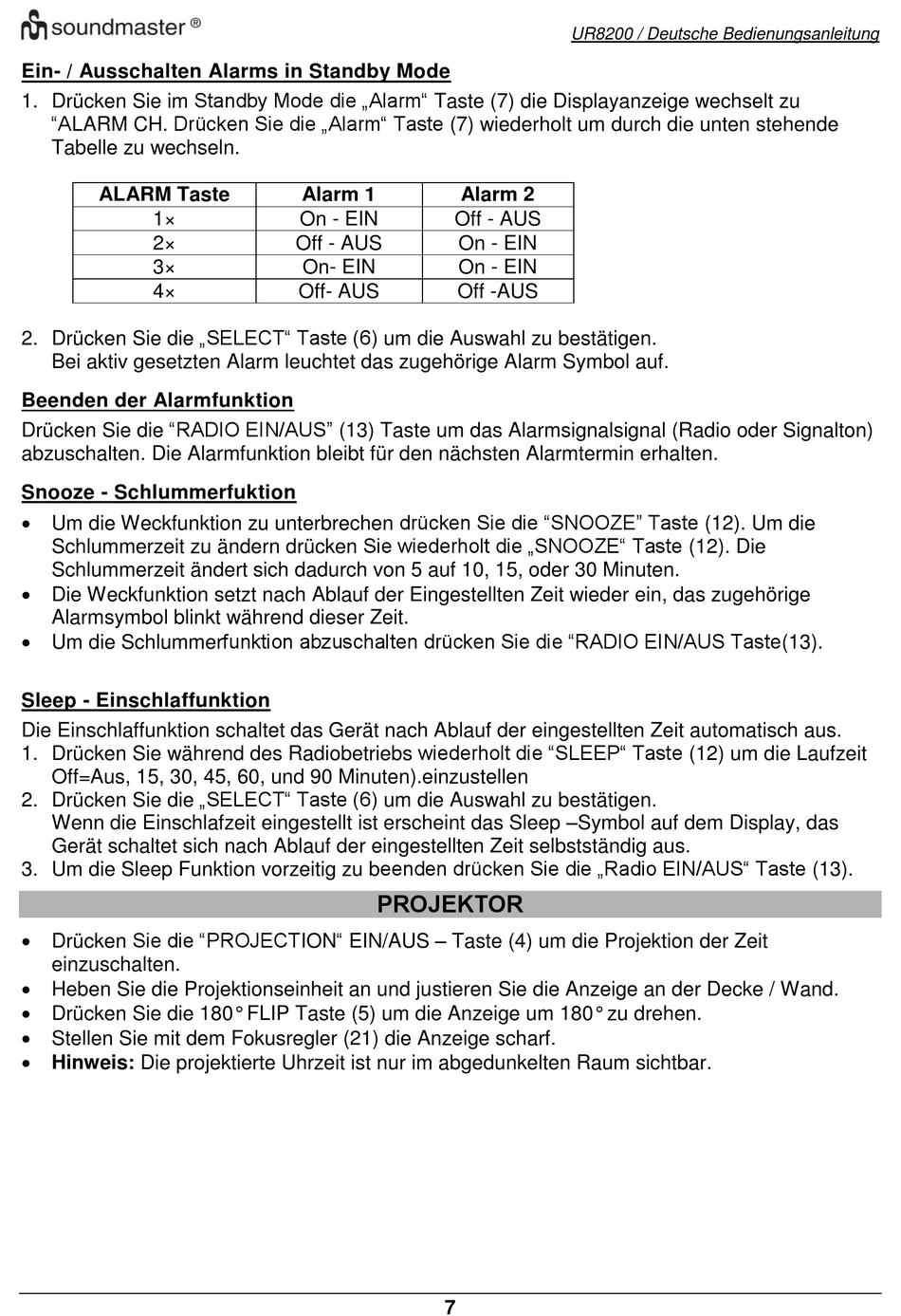 soundmaster ®

UR8200 / Deutsche Bedienungsanleitung

Ein- / Ausschalten Alarms in Standby Mode

1. Drücken Sie im Standby Mode die „Alarm“ Taste (7) die Displayanzeige wechselt zu “ALARM CH. Drücken Sie die „Alarm“ Taste (7) wiederholt um durch die unten stehende Tabelle zu wechseln.

| ALARM Taste | Alarm 1 | Alarm 2 |
|---|---|---|
| 1× | On - EIN | Off - AUS |
| 2× | Off - AUS | On - EIN |
| 3× | On- EIN | On - EIN |
| 4× | Off- AUS | Off -AUS |

2. Drücken Sie die „SELECT“ Taste (6) um die Auswahl zu bestätigen. Bei aktiv gesetzten Alarm leuchtet das zugehörige Alarm Symbol auf.

Beenden der Alarmfunktion

Drücken Sie die “RADIO EIN/AUS” (13) Taste um das Alarmsignalsignal (Radio oder Signalton) abzuschalten. Die Alarmfunktion bleibt für den nächsten Alarmtermin erhalten.

Snooze - Schlummerfuktion

• Um die Weckfunktion zu unterbrechen drücken Sie die “SNOOZE” Taste (12). Um die Schlummerzeit zu ändern drücken Sie wiederholt die „SNOOZE“ Taste (12). Die Schlummerzeit ändert sich dadurch von 5 auf 10, 15, oder 30 Minuten.
• Die Weckfunktion setzt nach Ablauf der Eingestellten Zeit wieder ein, das zugehörige Alarmsymbol blinkt während dieser Zeit.
• Um die Schlummerfunktion abzuschalten drücken Sie die “RADIO EIN/AUS Taste(13).

Sleep - Einschlaffunktion

Die Einschlaffunktion schaltet das Gerät nach Ablauf der eingestellten Zeit automatisch aus.
1. Drücken Sie während des Radiobetriebs wiederholt die “SLEEP“ Taste (12) um die Laufzeit Off=Aus, 15, 30, 45, 60, und 90 Minuten).einzustellen
2. Drücken Sie die „SELECT“ Taste (6) um die Auswahl zu bestätigen. Wenn die Einschlafzeit eingestellt ist erscheint das Sleep –Symbol auf dem Display, das Gerät schaltet sich nach Ablauf der eingestellten Zeit selbstständig aus.
3. Um die Sleep Funktion vorzeitig zu beenden drücken Sie die „Radio EIN/AUS“ Taste (13).

PROJEKTOR

• Drücken Sie die “PROJECTION“ EIN/AUS – Taste (4) um die Projektion der Zeit einzuschalten.
• Heben Sie die Projektionseinheit an und justieren Sie die Anzeige an der Decke / Wand.
• Drücken Sie die 180° FLIP Taste (5) um die Anzeige um 180° zu drehen.
• Stellen Sie mit dem Fokusregler (21) die Anzeige scharf.
• Hinweis: Die projektierte Uhrzeit ist nur im abgedunkelten Raum sichtbar.

7